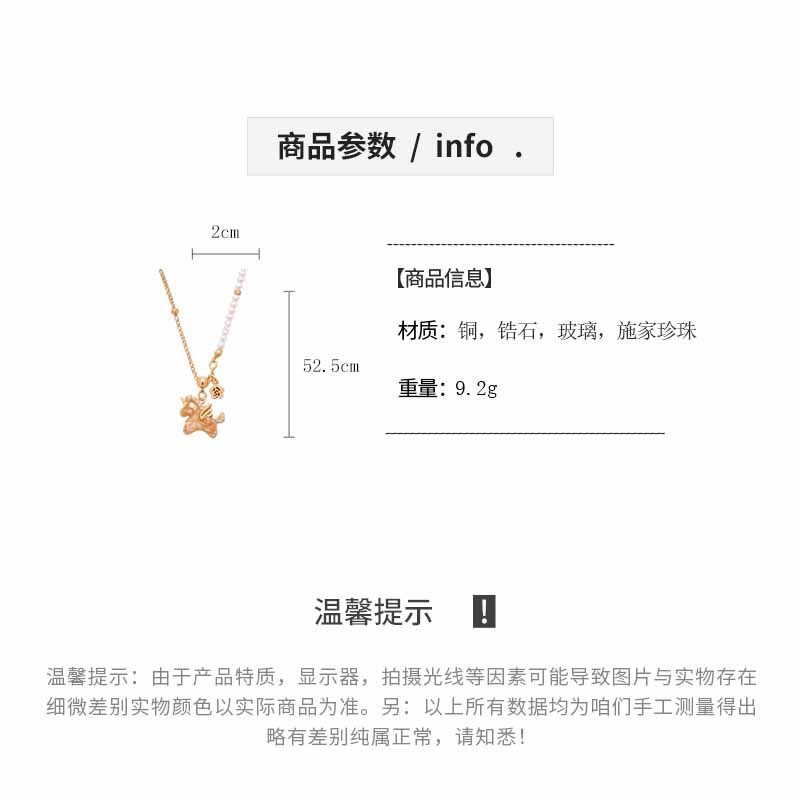 商品参数 / info .

2cm

52.5cm

【商品信息】

材质：铜，锆石，玻璃，施家珍珠

重量：9.2g

温馨提示 !

温馨提示：由于产品特质，显示器，拍摄光线等因素可能导致图片与实物存在细微差别实物颜色以实际商品为准。另：以上所有数据均为咱们手工测量得出略有差别纯属正常，请知悉!